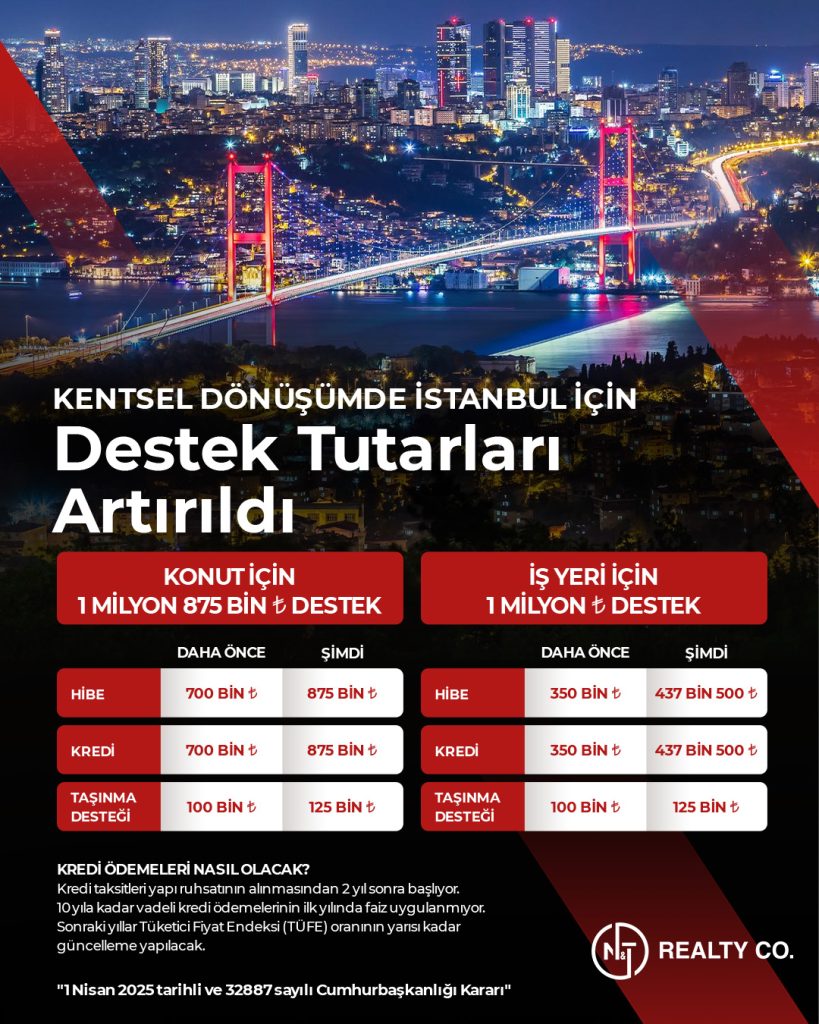 KENTSEL DÖNÜŞÜMDE İSTANBUL İÇİN

Destek Tutarları Artırıldı

KONUT İÇİN
1 MİLYON 875 BİN ₺ DESTEK

| | DAHA ÖNCE | ŞİMDİ |
|---|---|---|
| HİBE | 700 BİN ₺ | 875 BİN ₺ |
| KREDİ | 700 BİN ₺ | 875 BİN ₺ |
| TAŞINMA DESTEĞİ | 100 BİN ₺ | 125 BİN ₺ |

İŞ YERİ İÇİN
1 MİLYON ₺ DESTEK

| | DAHA ÖNCE | ŞİMDİ |
|---|---|---|
| HİBE | 350 BİN ₺ | 437 BİN 500 ₺ |
| KREDİ | 350 BİN ₺ | 437 BİN 500 ₺ |
| TAŞINMA DESTEĞİ | 100 BİN ₺ | 125 BİN ₺ |

KREDİ ÖDEMELERİ NASIL OLACAK?
Kredi taksitleri yapı ruhsatının alınmasından 2 yıl sonra başlıyor. 10 yıla kadar vadeli kredi ödemelerinin ilk yılında faiz uygulanmıyor. Sonraki yıllar Tüketici Fiyat Endeksi (TÜFE) oranının yarısı kadar güncelleme yapılacak.

"1 Nisan 2025 tarihli ve 32887 sayılı Cumhurbaşkanlığı Kararı"

N&T REALTY CO.